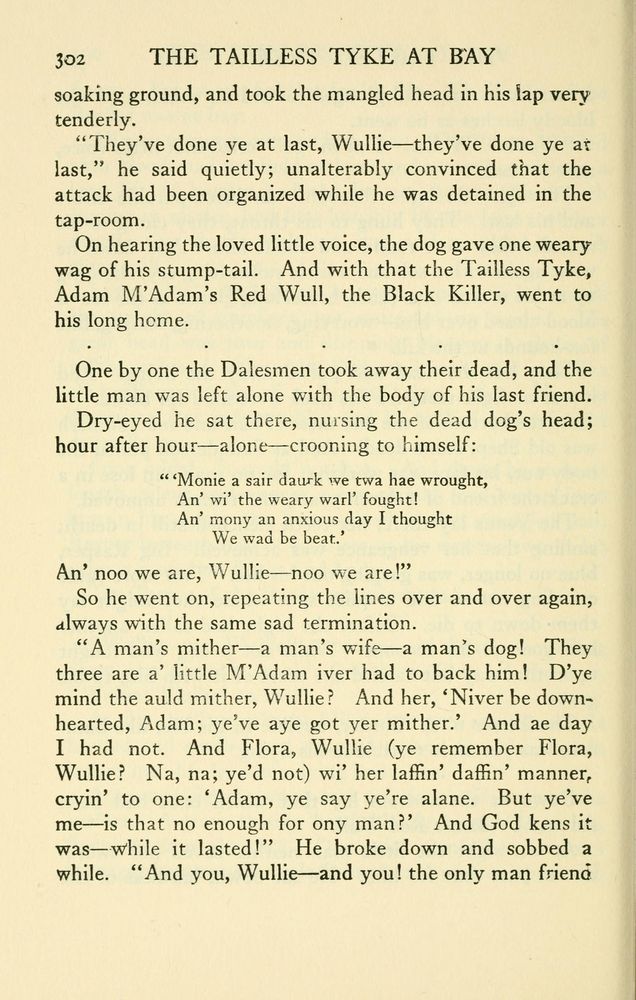 302 THE TAILLESS TYKE AT BAY

soaking ground, and took the mangled head in his lap very tenderly.

"They've done ye at last, Wullie—they've done ye at last," he said quietly; unalterably convinced that the attack had been organized while he was detained in the tap-room.

On hearing the loved little voice, the dog gave one weary wag of his stump-tail. And with that the Tailless Tyke, Adam M'Adam's Red Wull, the Black Killer, went to his long home.

. . . . .

One by one the Dalesmen took away their dead, and the little man was left alone with the body of his last friend.

Dry-eyed he sat there, nursing the dead dog's head; hour after hour—alone—crooning to himself:

"'Monie a sair daurk we twa hae wrought,
An' wi' the weary warl' fought!
An' mony an anxious day I thought
We wad be beat.'

An' noo we are, Wullie—noo we are!"

So he went on, repeating the lines over and over again, always with the same sad termination.

"A man's mither—a man's wife—a man's dog! They three are a' little M'Adam iver had to back him! D'ye mind the auld mither, Wullie? And her, 'Niver be downhearted, Adam; ye've aye got yer mither.' And ae day I had not. And Flora, Wullie (ye remember Flora, Wullie? Na, na; ye'd not) wi' her laffin' daffin' manner, cryin' to one: 'Adam, ye say ye're alane. But ye've me—is that no enough for ony man?' And God kens it was—while it lasted!" He broke down and sobbed a while. "And you, Wullie—and you! the only man friend